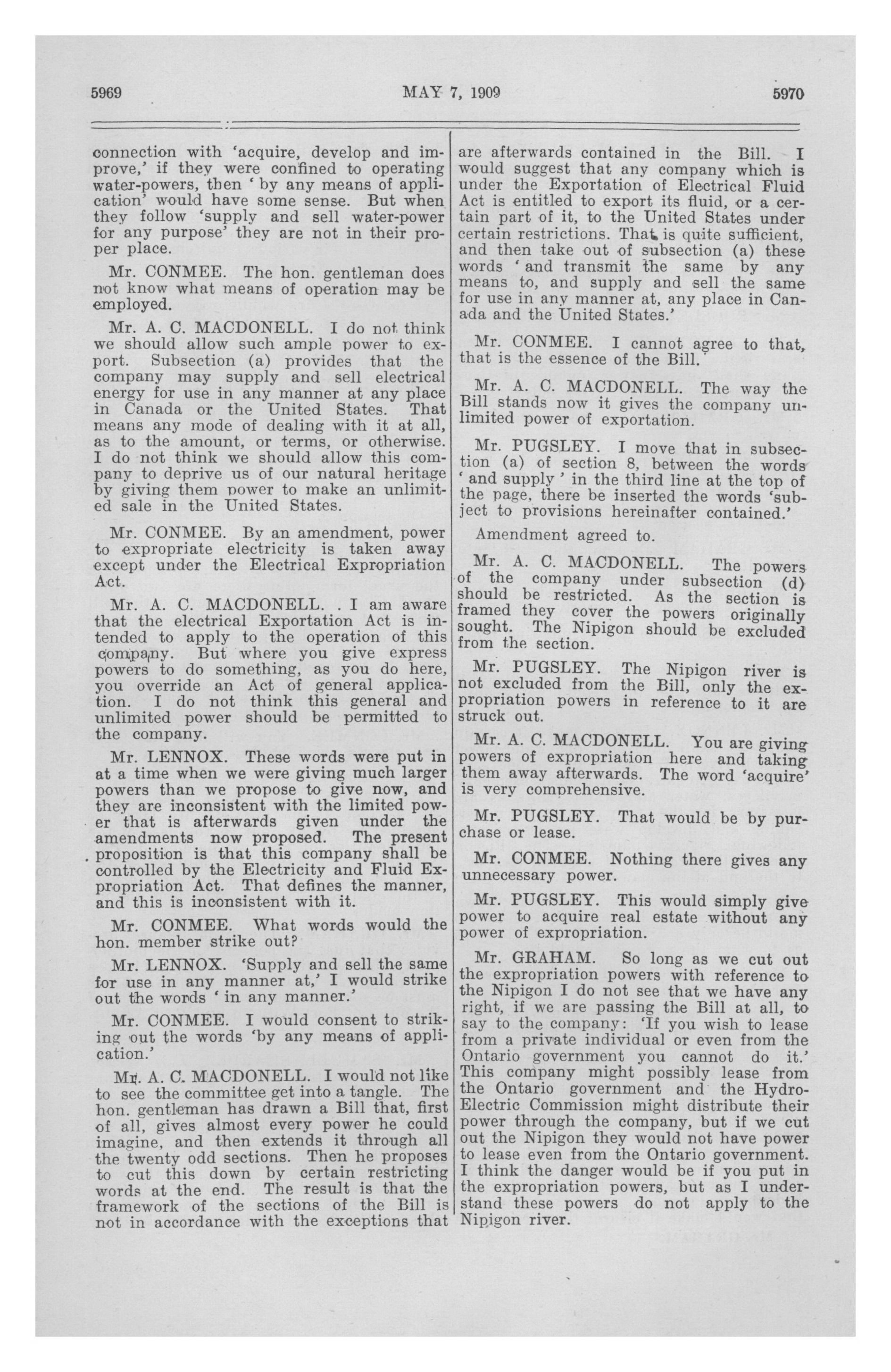 5969 MAY 7, 1909 5970

connection with 'acquire, develop and improve,' if they were confined to operating water-powers, then ' by any means of application' would have some sense. But when they follow 'supply and sell water-power for any purpose' they are not in their proper place.

Mr. CONMEE. The hon. gentleman does not know what means of operation may be employed.

Mr. A. C. MACDONELL. I do not think we should allow such ample power to export. Subsection (a) provides that the company may supply and sell electrical energy for use in any manner at any place in Canada or the United States. That means any mode of dealing with it at all, as to the amount, or terms, or otherwise. I do not think we should allow this company to deprive us of our natural heritage by giving them power to make an unlimited sale in the United States.

Mr. CONMEE. By an amendment, power to expropriate electricity is taken away except under the Electrical Expropriation Act.

Mr. A. C. MACDONELL. . I am aware that the electrical Exportation Act is intended to apply to the operation of this company. But where you give express powers to do something, as you do here, you override an Act of general application. I do not think this general and unlimited power should be permitted to the company.

Mr. LENNOX. These words were put in at a time when we were giving much larger powers than we propose to give now, and they are inconsistent with the limited power that is afterwards given under the amendments now proposed. The present proposition is that this company shall be controlled by the Electricity and Fluid Expropriation Act. That defines the manner, and this is inconsistent with it.

Mr. CONMEE. What words would the hon. member strike out?

Mr. LENNOX. 'Supply and sell the same for use in any manner at,' I would strike out the words ' in any manner.'

Mr. CONMEE. I would consent to striking out the words 'by any means of application.'

Mr. A. C. MACDONELL. I would not like to see the committee get into a tangle. The hon. gentleman has drawn a Bill that, first of all, gives almost every power he could imagine, and then extends it through all the twenty odd sections. Then he proposes to cut this down by certain restricting words at the end. The result is that the framework of the sections of the Bill is not in accordance with the exceptions that are afterwards contained in the Bill. I would suggest that any company which is under the Exportation of Electrical Fluid Act is entitled to export its fluid, or a certain part of it, to the United States under certain restrictions. That is quite sufficient, and then take out of subsection (a) these words ' and transmit the same by any means to, and supply and sell the same for use in any manner at, any place in Canada and the United States.'

Mr. CONMEE. I cannot agree to that, that is the essence of the Bill.

Mr. A. C. MACDONELL. The way the Bill stands now it gives the company unlimited power of exportation.

Mr. PUGSLEY. I move that in subsection (a) of section 8, between the words ' and supply ' in the third line at the top of the page, there be inserted the words 'subject to provisions hereinafter contained.'

Amendment agreed to.

Mr. A. C. MACDONELL. The powers of the company under subsection (d) should be restricted. As the section is framed they cover the powers originally sought. The Nipigon should be excluded from the section.

Mr. PUGSLEY. The Nipigon river is not excluded from the Bill, only the expropriation powers in reference to it are struck out.

Mr. A. C. MACDONELL. You are giving powers of expropriation here and taking them away afterwards. The word 'acquire' is very comprehensive.

Mr. PUGSLEY. That would be by purchase or lease.

Mr. CONMEE. Nothing there gives any unnecessary power.

Mr. PUGSLEY. This would simply give power to acquire real estate without any power of expropriation.

Mr. GRAHAM. So long as we cut out the expropriation powers with reference to the Nipigon I do not see that we have any right, if we are passing the Bill at all, to say to the company: 'If you wish to lease from a private individual or even from the Ontario government you cannot do it.' This company might possibly lease from the Ontario government and the Hydro-Electric Commission might distribute their power through the company, but if we cut out the Nipigon they would not have power to lease even from the Ontario government. I think the danger would be if you put in the expropriation powers, but as I understand these powers do not apply to the Nipigon river.